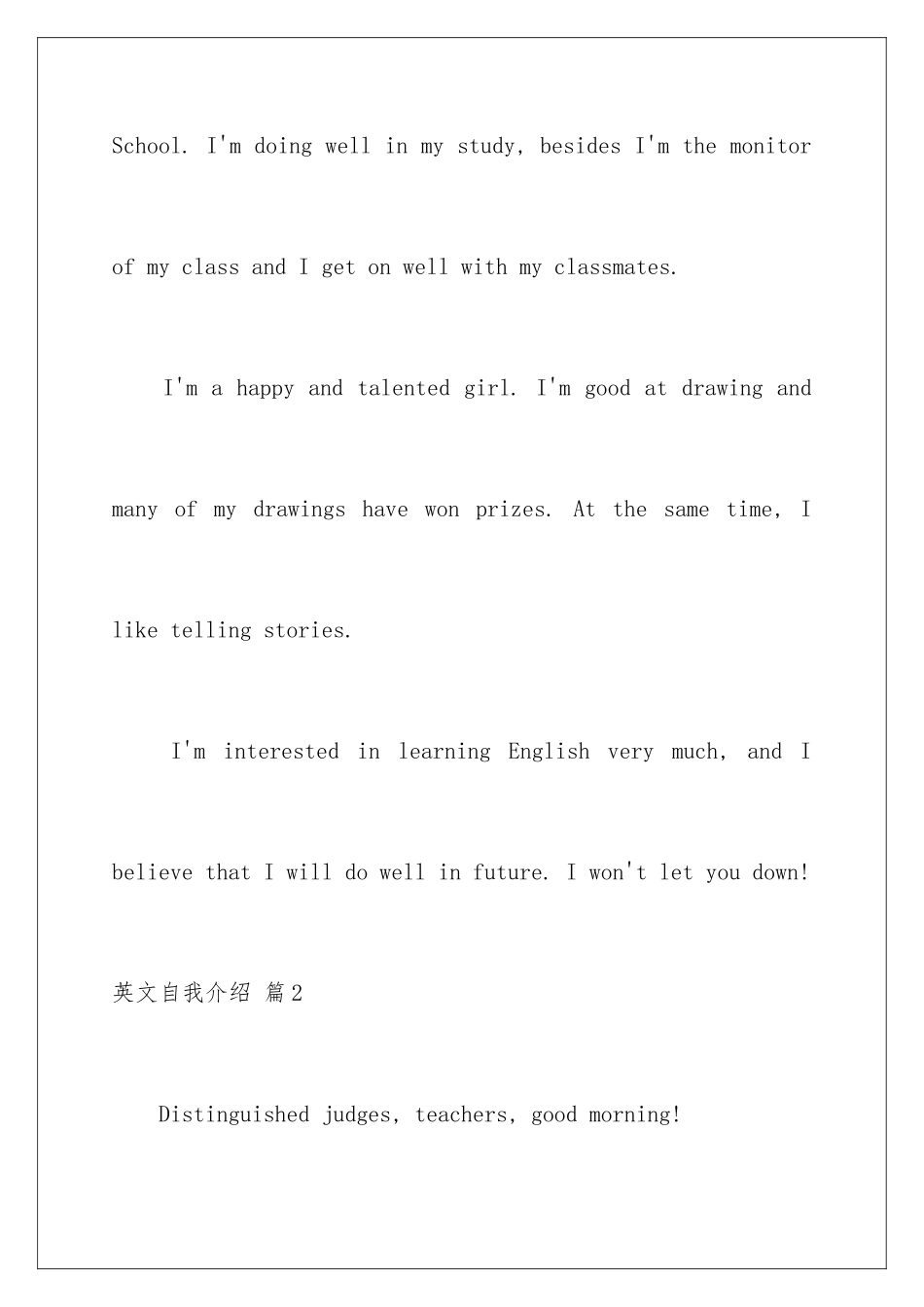 School. I'm doing well in my study, besides I'm the monitor of my class and I get on well with my classmates.

I'm a happy and talented girl. I'm good at drawing and many of my drawings have won prizes. At the same time, I like telling stories.

I'm interested in learning English very much, and I believe that I will do well in future. I won't let you down!

英文自我介绍 篇2

Distinguished judges, teachers, good morning!